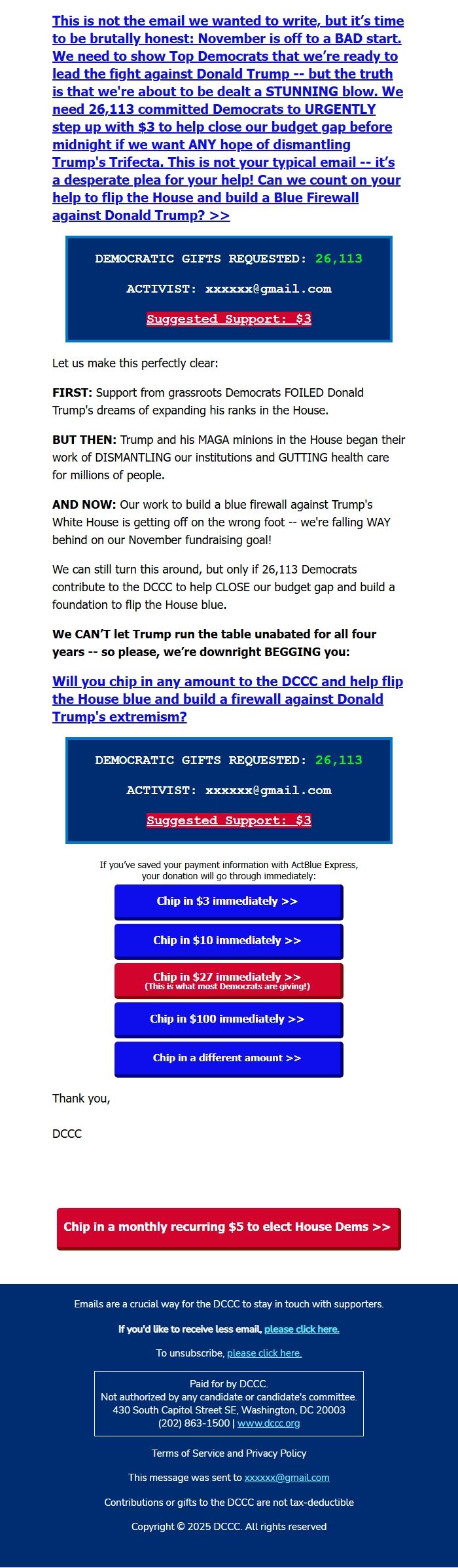 This is not the email we wanted to write, but it's time to be brutally honest: November is off to a BAD start. We need to show Top Democrats that we're ready to lead the fight against Donald Trump -- but the truth is that we're about to be dealt a STUNNING blow. We need 26,113 committed Democrats to URGENTLY step up with $3 to help close our budget gap before midnight if we want ANY hope of dismantling Trump's Trifecta. This is not your typical email -- it's a desperate plea for your help! Can we count on your help to flip the House and build a Blue Firewall against Donald Trump? >>

DEMOCRATIC GIFTS REQUESTED: 26,113

ACTIVIST: xxxxxx@gmail.com

Suggested Support: $3

Let us make this perfectly clear:

FIRST: Support from grassroots Democrats FOILED Donald Trump's dreams of expanding his ranks in the House.

BUT THEN: Trump and his MAGA minions in the House began their work of DISMANTLING our institutions and GUTTING health care for millions of people.

AND NOW: Our work to build a blue firewall against Trump's White House is getting off on the wrong foot -- we're falling WAY behind on our November fundraising goal!

We can still turn this around, but only if 26,113 Democrats contribute to the DCCC to help CLOSE our budget gap and build a foundation to flip the House blue.

We CAN'T let Trump run the table unabated for all four years -- so please, we're downright BEGGING you:

Will you chip in any amount to the DCCC and help flip the House blue and build a firewall against Donald Trump's extremism?

DEMOCRATIC GIFTS REQUESTED: 26,113

ACTIVIST: xxxxxx@gmail.com

Suggested Support: $3

If you've saved your payment information with ActBlue Express, your donation will go through immediately:

Chip in $3 immediately >>

Chip in $10 immediately >>

Chip in $27 immediately >>
(This is what most Democrats are giving!)

Chip in $100 immediately >>

Chip in a different amount >>

Thank you,

DCCC

Chip in a monthly recurring $5 to elect House Dems >>

Emails are a crucial way for the DCCC to stay in touch with supporters.

If you'd like to receive less email, please click here.

To unsubscribe, please click here.

Paid for by DCCC.
Not authorized by any candidate or candidate's committee.
430 South Capitol Street SE, Washington, DC 20003
(202) 863-1500 | www.dccc.org

Terms of Service and Privacy Policy

This message was sent to xxxxxx@gmail.com

Contributions or gifts to the DCCC are not tax-deductible

Copyright © 2025 DCCC. All rights reserved